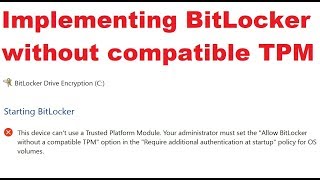 Implementing BitLocker without compatible TPM

BitLocker Drive Encryption (C:)

Starting BitLocker

This device can't use a Trusted Platform Module. Your administrator must set the "Allow BitLocker without a compatible TPM" option in the "Require additional authentication at startup" policy for OS volumes.